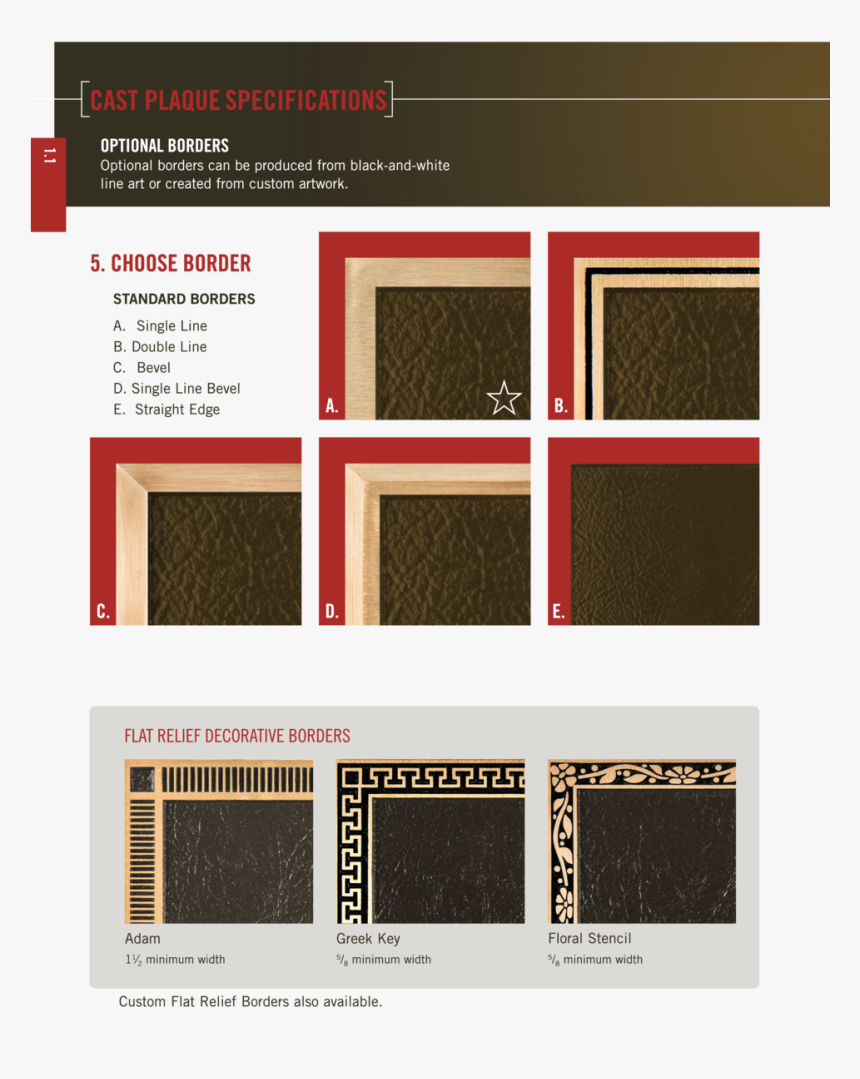 CAST PLAQUE SPECIFICATIONS

1.1

OPTIONAL BORDERS
Optional borders can be produced from black-and-white line art or created from custom artwork.

5. CHOOSE BORDER

STANDARD BORDERS
A. Single Line
B. Double Line
C. Bevel
D. Single Line Bevel
E. Straight Edge

A.

B.

C.

D.

E.

FLAT RELIEF DECORATIVE BORDERS

Adam
$1\frac{1}{2}$ minimum width

Greek Key
$\frac{5}{8}$ minimum width

Floral Stencil
$\frac{5}{8}$ minimum width

Custom Flat Relief Borders also available.